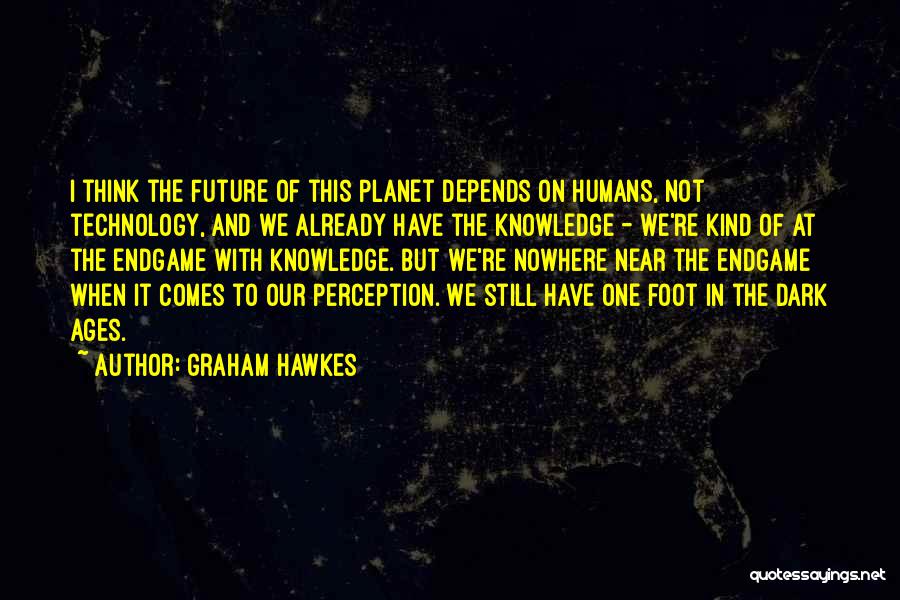 I THINK THE FUTURE OF THIS PLANET DEPENDS ON HUMANS, NOT TECHNOLOGY, AND WE ALREADY HAVE THE KNOWLEDGE - WE'RE KIND OF AT THE ENDGAME WITH KNOWLEDGE. BUT WE'RE NOWHERE NEAR THE ENDGAME WHEN IT COMES TO OUR PERCEPTION. WE STILL HAVE ONE FOOT IN THE DARK AGES.

~ AUTHOR: GRAHAM HAWKES

quotessayings.net